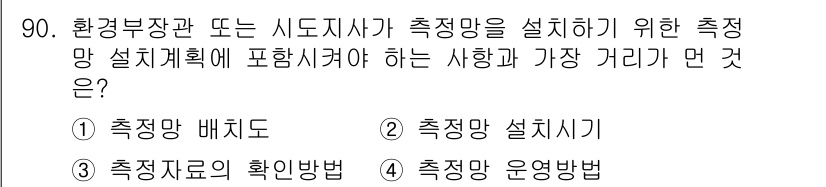 90. 환경부장관 또는 시도지사가 측정망을 설치하기 위한 측정망 설치계획에 포함시켜야 하는 사항과 가장 거리가 먼 것은?

① 측정망 배치도
② 측정망 설치시기
③ 측정자료의 확인방법
④ 측정망 운영방법